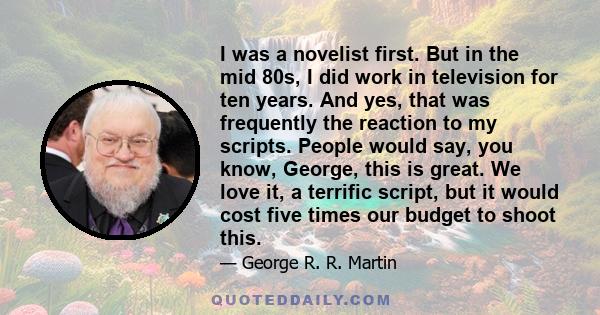 I was a novelist first. But in the mid 80s, I did work in television for ten years. And yes, that was frequently the reaction to my scripts. People would say, you know, George, this is great. We love it, a terrific script, but it would cost five times our budget to shoot this.

— George R. R. Martin

QUOTEDDAILY.COM